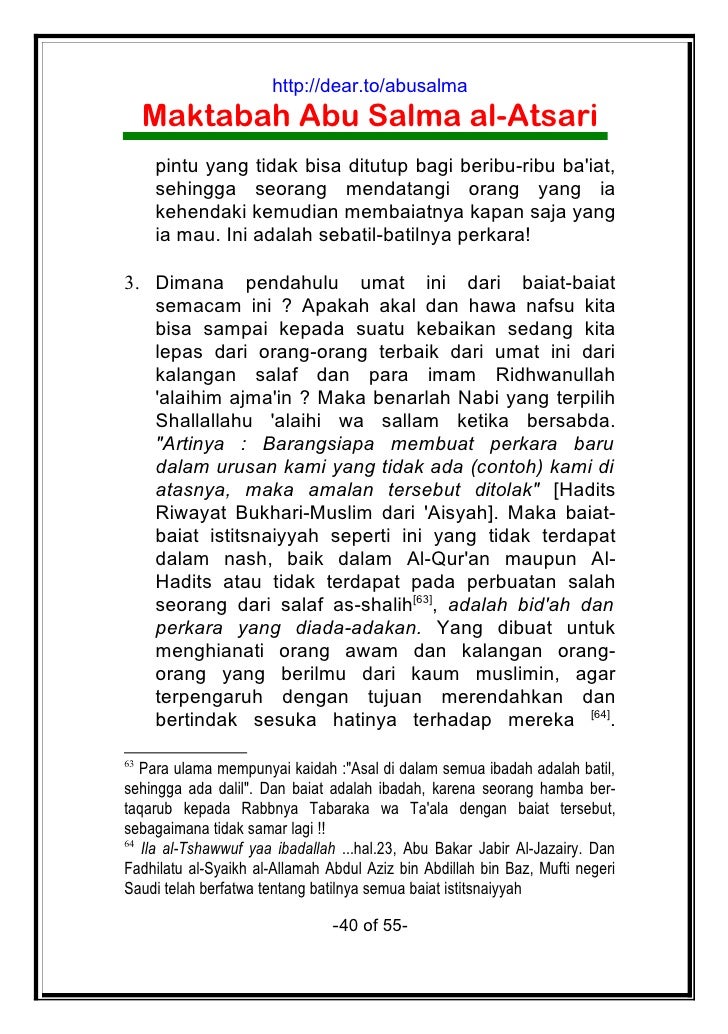 http://dear.to/abusalma

Maktabah Abu Salma al-Atsari

pintu yang tidak bisa ditutup bagi beribu-ribu ba'iat, sehingga seorang mendatangi orang yang ia kehendaki kemudian membaiatnya kapan saja yang ia mau. Ini adalah sebatil-batilnya perkara!

3. Dimana pendahulu umat ini dari baiat-baiat semacam ini ? Apakah akal dan hawa nafsu kita bisa sampai kepada suatu kebaikan sedang kita lepas dari orang-orang terbaik dari umat ini dari kalangan salaf dan para imam Ridhwanullah 'alaihim ajma'in ? Maka benarlah Nabi yang terpilih Shallallahu 'alaihi wa sallam ketika bersabda. "Artinya : Barangsiapa membuat perkara baru dalam urusan kami yang tidak ada (contoh) kami di atasnya, maka amalan tersebut ditolak" [Hadits Riwayat Bukhari-Muslim dari 'Aisyah]. Maka baiat-baiat istitsnaiyyah seperti ini yang tidak terdapat dalam nash, baik dalam Al-Qur'an maupun Al-Hadits atau tidak terdapat pada perbuatan salah seorang dari salaf as-shalih$^{[63]}$, adalah bid'ah dan perkara yang diada-adakan. Yang dibuat untuk menghianati orang awam dan kalangan orang-orang yang berilmu dari kaum muslimin, agar terpengaruh dengan tujuan merendahkan dan bertindak sesuka hatinya terhadap mereka $^{[64]}$.

$^{63}$ Para ulama mempunyai kaidah :"Asal di dalam semua ibadah adalah batil, sehingga ada dalil". Dan baiat adalah ibadah, karena seorang hamba bertaqarub kepada Rabbnya Tabaraka wa Ta'ala dengan baiat tersebut, sebagaimana tidak samar lagi !!
$^{64}$ Ila al-Tshawwuf yaa ibadallah ...hal.23, Abu Bakar Jabir Al-Jazairy. Dan Fadhilatu al-Syaikh al-Allamah Abdul Aziz bin Abdillah bin Baz, Mufti negeri Saudi telah berfatwa tentang batilnya semua baiat istitsnaiyyah

-40 of 55-